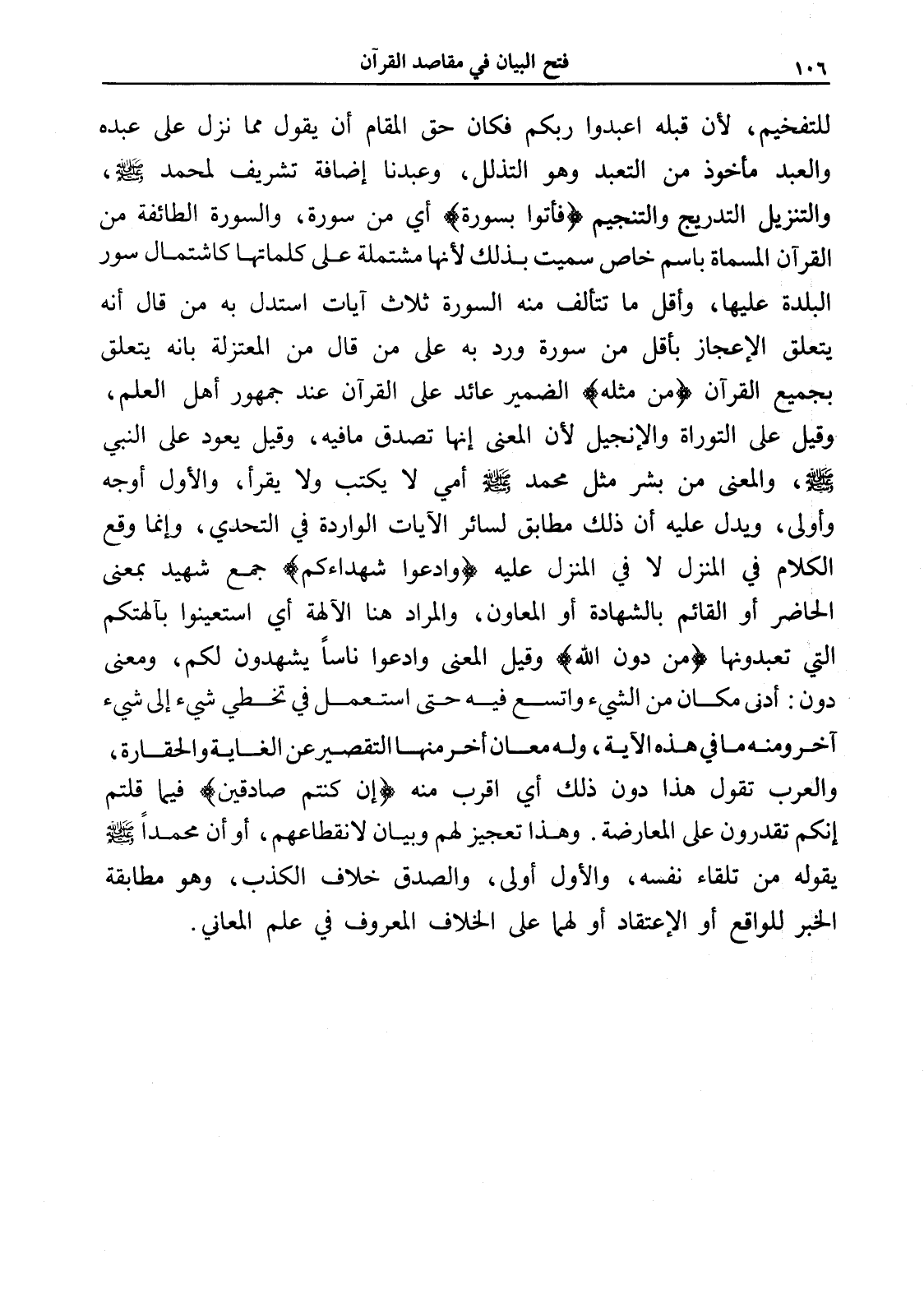 ١٠٦ فتح البيان في مقاصد القرآن

للتفخيم، لأن قبله اعبدوا ربكم فكان حق المقام أن يقول مما نزل على عبده والعبد مأخوذ من التعبد وهو التذلل، وعبدنا إضافة تشريف لمحمد ﷺ، والتنزيل التدريج والتنجيم ﴿فأتوا بسورة﴾ أي من سورة، والسورة الطائفة من القرآن المسماة باسم خاص سميت بذلك لأنها مشتملة على كلماتها كاشتمال سور البلدة عليها، وأقل ما تتألف منه السورة ثلاث آيات استدل به من قال أنه يتعلق الإعجاز بأقل من سورة ورد به على من قال من المعتزلة بانه يتعلق بجميع القرآن ﴿من مثله﴾ الضمير عائد على القرآن عند جمهور أهل العلم، وقيل على التوراة والإنجيل لأن المعنى إنها تصدق مافيه، وقيل يعود على النبي ﷺ، والمعنى من بشر مثل محمد ﷺ أمي لا يكتب ولا يقرأ، والأول أوجه وأولى، ويدل عليه أن ذلك مطابق لسائر الآيات الواردة في التحدي، وإنما وقع الكلام في المنزل لا في المنزل عليه ﴿وادعوا شهداءكم﴾ جمع شهيد بمعنى الحاضر أو القائم بالشهادة أو المعاون، والمراد هنا الآلهة أي استعينوا بآلهتكم التي تعبدونها ﴿من دون الله﴾ وقيل المعنى وادعوا ناساً يشهدون لكم، ومعنى دون: أدنى مكان من الشيء واتسع فيه حتى استعمل في تخطي شيء إلى شيء آخر ومنه ما في هذه الآية، وله معان أخر منها التقصير عن الغاية والحقارة، والعرب تقول هذا دون ذلك أي اقرب منه ﴿إن كنتم صادقين﴾ فيما قلتم إنكم تقدرون على المعارضة. وهذا تعجيز لهم وبيان لانقطاعهم، أو أن محمداً ﷺ يقوله من تلقاء نفسه، والأول أولى، والصدق خلاف الكذب، وهو مطابقة الخبر للواقع أو الإعتقاد أو لهما على الخلاف المعروف في علم المعاني.